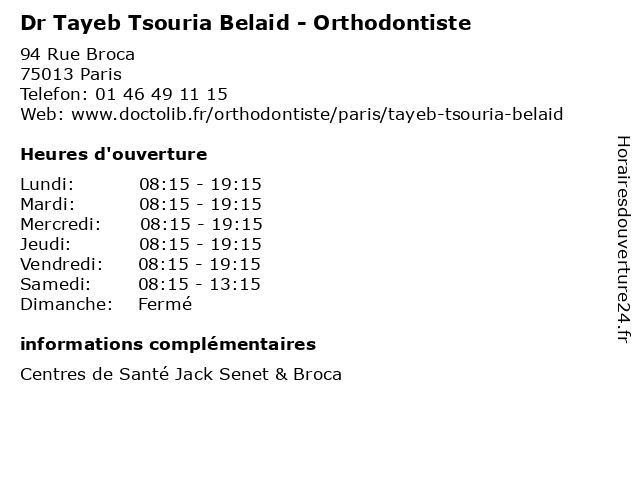 Dr Tayeb Tsouria Belaid - Orthodontiste

94 Rue Broca
75013 Paris
Telefon: 01 46 49 11 15
Web: www.doctolib.fr/orthodontiste/paris/tayeb-tsouria-belaid

Heures d'ouverture

Lundi: 08:15 - 19:15
Mardi: 08:15 - 19:15
Mercredi: 08:15 - 19:15
Jeudi: 08:15 - 19:15
Vendredi: 08:15 - 19:15
Samedi: 08:15 - 13:15
Dimanche: Fermé

informations complémentaires

Centres de Santé Jack Senet & Broca

Horairesdouverture24.fr